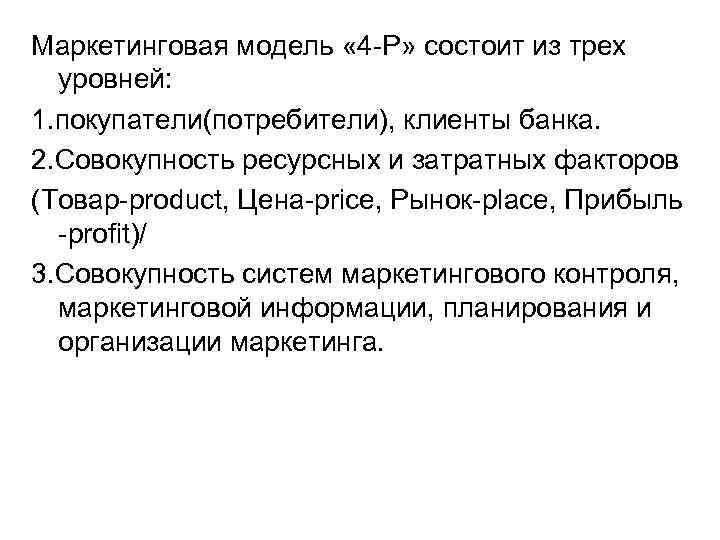 Маркетинговая модель «4-Р» состоит из трех уровней:

1.покупатели(потребители), клиенты банка.

2.Совокупность ресурсных и затратных факторов

(Товар-product, Цена-price, Рынок-place, Прибыль -profit)/

3.Совокупность систем маркетингового контроля, маркетинговой информации, планирования и организации маркетинга.